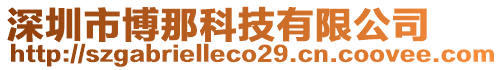 深圳市博那科技有限公司
http://szgabrielleco29.cn.coovee.com